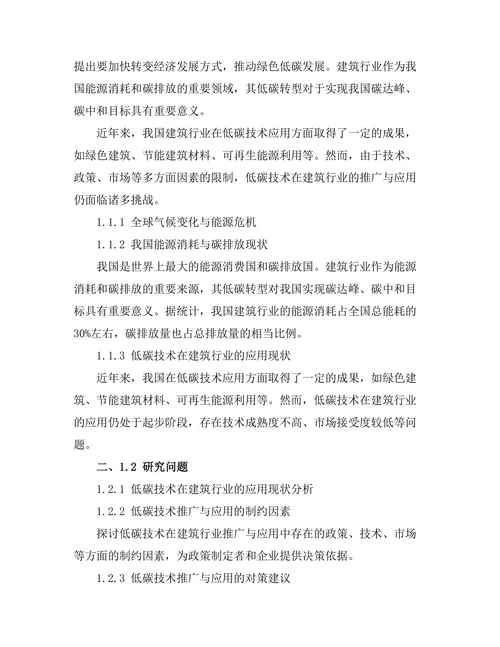 提出要加快转变经济发展方式，推动绿色低碳发展。建筑行业作为我国能源消耗和碳排放的重要领域，其低碳转型对于实现我国碳达峰、碳中和目标具有重要意义。

近年来，我国建筑行业在低碳技术应用方面取得了一定的成果，如绿色建筑、节能建筑材料、可再生能源利用等。然而，由于技术、政策、市场等多方面因素的限制，低碳技术在建筑行业的推广与应用仍面临诸多挑战。

1.1.1 全球气候变化与能源危机

1.1.2 我国能源消耗与碳排放现状

我国是世界上最大的能源消费国和碳排放国。建筑行业作为能源消耗和碳排放的重要来源，其低碳转型对我国实现碳达峰、碳中和目标具有重要意义。据统计，我国建筑行业的能源消耗占全国总能耗的30%左右，碳排放量也占总排放量的相当比例。

1.1.3 低碳技术在建筑行业的应用现状

近年来，我国在低碳技术应用方面取得了一定的成果，如绿色建筑、节能建筑材料、可再生能源利用等。然而，低碳技术在建筑行业的应用仍处于起步阶段，存在技术成熟度不高、市场接受度较低等问题。

二、1.2 研究问题

1.2.1 低碳技术在建筑行业的应用现状分析

1.2.2 低碳技术推广与应用的制约因素

探讨低碳技术在建筑行业推广与应用中存在的政策、技术、市场等方面的制约因素，为政策制定者和企业提供决策依据。

1.2.3 低碳技术推广与应用的对策建议